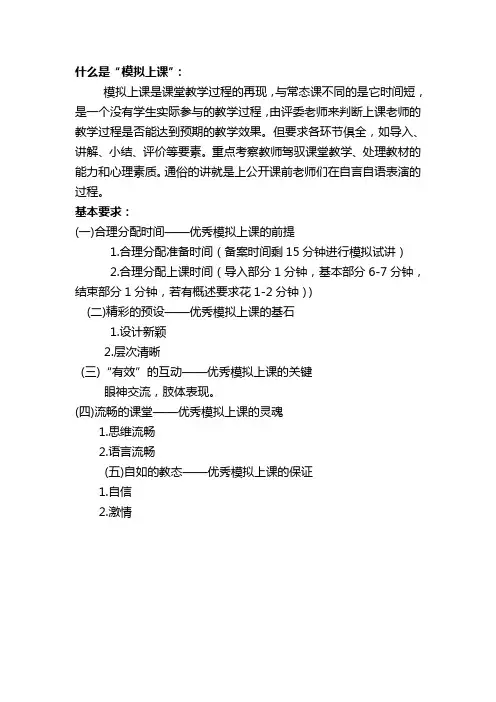 什么是“模拟上课”：

模拟上课是课堂教学过程的再现，与常态课不同的是它时间短，是一个没有学生实际参与的教学过程，由评委老师来判断上课老师的教学过程是否能达到预期的教学效果。但要求各环节俱全，如导入、讲解、小结、评价等要素。重点考察教师驾驭课堂教学、处理教材的能力和心理素质。通俗的讲就是上公开课前老师们在自言自语表演的过程。

基本要求：

(一)合理分配时间——优秀模拟上课的前提

1.合理分配准备时间（备案时间剩 15 分钟进行模拟试讲）

2.合理分配上课时间（导入部分 1 分钟，基本部分 6-7 分钟，结束部分 1 分钟，若有概述要求花 1-2 分钟））

(二)精彩的预设——优秀模拟上课的基石

1.设计新颖

2.层次清晰

(三)“有效”的互动——优秀模拟上课的关键

眼神交流，肢体表现。

(四)流畅的课堂——优秀模拟上课的灵魂

1.思维流畅

2.语言流畅

(五)自如的教态——优秀模拟上课的保证

1.自信

2.激情